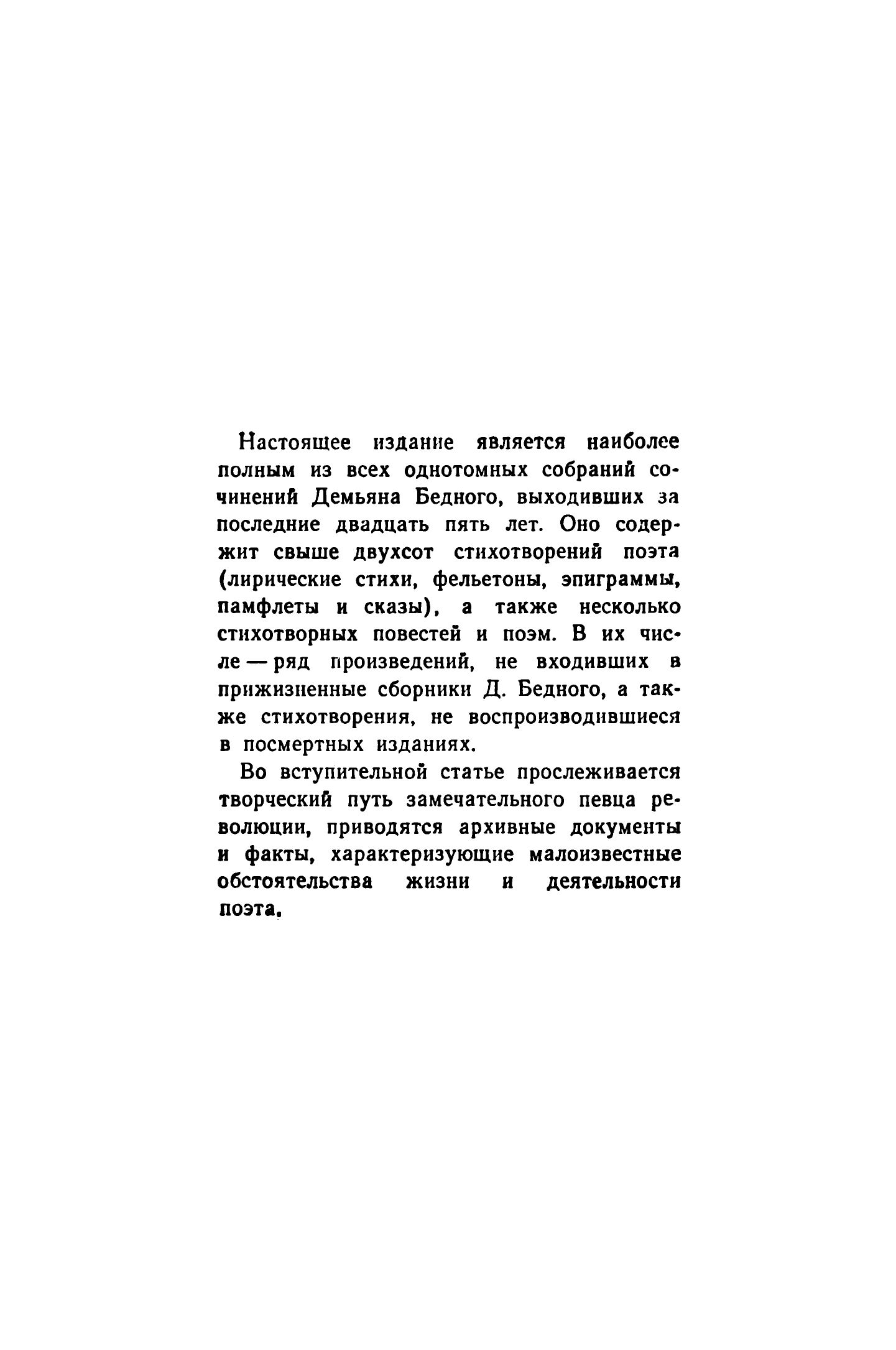 Настоящее издание является наиболее полным из всех однотомных собраний сочинений Демьяна Бедного, выходивших за последние двадцать пять лет. Оно содержит свыше двухсот стихотворений поэта (лирические стихи, фельетоны, эпиграммы, памфлеты и сказы), а также несколько стихотворных повестей и поэм. В их числе — ряд произведений, не входивших в прижизненные сборники Д. Бедного, а также стихотворения, не воспроизводившиеся в посмертных изданиях.

Во вступительной статье прослеживается творческий путь замечательного певца революции, приводятся архивные документы и факты, характеризующие малоизвестные обстоятельства жизни и деятельности поэта.